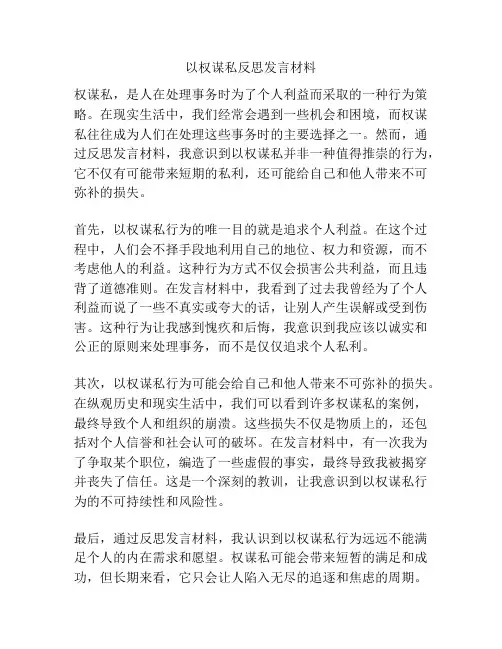 以权谋私反思发言材料

权谋私，是人在处理事务时为了个人利益而采取的一种行为策略。在现实生活中，我们经常会遇到一些机会和困境，而权谋私往往成为人们在处理这些事务时的主要选择之一。然而，通过反思发言材料，我意识到以权谋私并非一种值得推崇的行为，它不仅有可能带来短期的私利，还可能给自己和他人带来不可弥补的损失。

首先，以权谋私行为的唯一目的就是追求个人利益。在这个过程中，人们会不择手段地利用自己的地位、权力和资源，而不考虑他人的利益。这种行为方式不仅会损害公共利益，而且违背了道德准则。在发言材料中，我看到了过去我曾经为了个人利益而说了一些不真实或夸大的话，让别人产生误解或受到伤害。这种行为让我感到愧疚和后悔，我意识到我应该以诚实和公正的原则来处理事务，而不是仅仅追求个人私利。

其次，以权谋私行为可能会给自己和他人带来不可弥补的损失。在纵观历史和现实生活中，我们可以看到许多权谋私的案例，最终导致个人和组织的崩溃。这些损失不仅是物质上的，还包括对个人信誉和社会认可的破坏。在发言材料中，有一次我为了争取某个职位，编造了一些虚假的事实，最终导致我被揭穿并丧失了信任。这是一个深刻的教训，让我意识到以权谋私行为的不可持续性和风险性。

最后，通过反思发言材料，我认识到以权谋私行为远远不能满足个人的内在需求和愿望。权谋私可能会带来短暂的满足和成功，但长期来看，它只会让人陷入无尽的追逐和焦虑的周期。